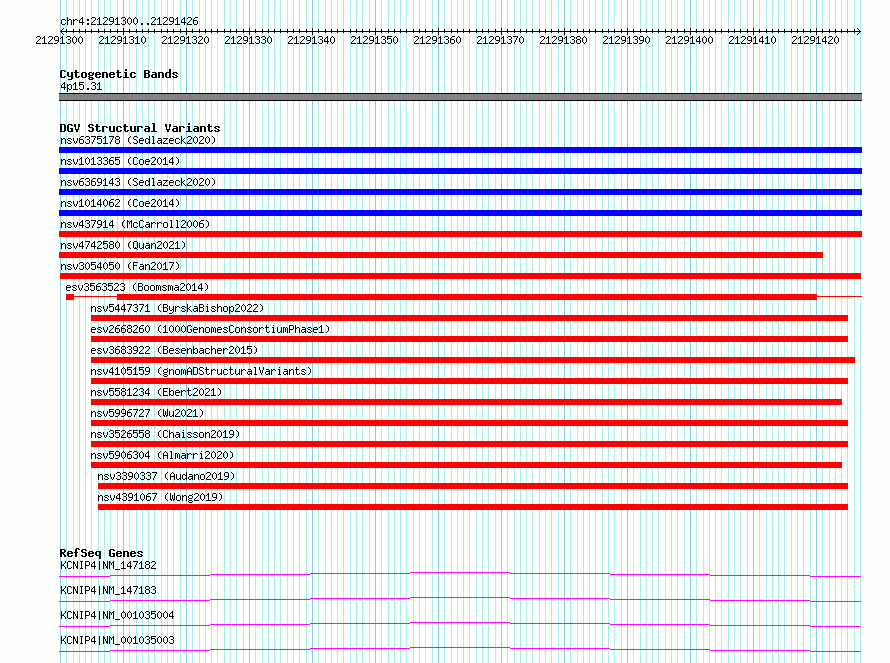 chr4:21291300..21291426

21291300 21291310 21291320 21291330 21291340 21291350 21291360 21291370 21291380 21291390 21291400 21291410 21291420

Cytogenetic Bands
4p15.31

DGV Structural Variants
nsv6375178 (Sedlazeck2020)
nsv1013365 (Coe2014)
nsv6369143 (Sedlazeck2020)
nsv1014062 (Coe2014)
nsv437914 (McCarroll2006)
nsv4742580 (Quan2021)
nsv3054050 (Fan2017)
esv3563523 (Boomsma2014)
nsv5447371 (ByrskaBishop2022)
esv2668260 (1000GenomesConsortiumPhase1)
esv3683922 (Besenbacher2015)
nsv4105159 (gnomADStructuralVariants)
nsv5581234 (Ebert2021)
nsv5996727 (Wu2021)
nsv3526558 (Chaisson2019)
nsv5906304 (Almarri2020)
nsv3390337 (Audano2019)
nsv4391067 (Wong2019)

RefSeq Genes
KCNIP4|NM_147182
KCNIP4|NM_147183
KCNIP4|NM_001035004
KCNIP4|NM_001035003